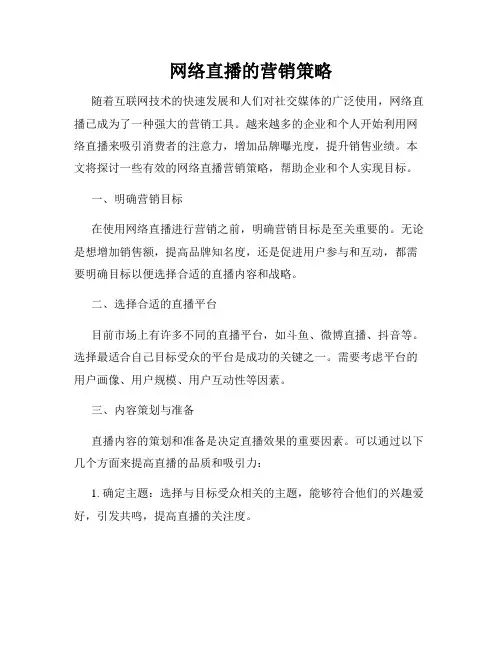 网络直播的营销策略

随着互联网技术的快速发展和人们对社交媒体的广泛使用，网络直播已成为了一种强大的营销工具。越来越多的企业和个人开始利用网络直播来吸引消费者的注意力，增加品牌曝光度，提升销售业绩。本文将探讨一些有效的网络直播营销策略，帮助企业和个人实现目标。

一、明确营销目标

在使用网络直播进行营销之前，明确营销目标是至关重要的。无论是想增加销售额，提高品牌知名度，还是促进用户参与和互动，都需要明确目标以便选择合适的直播内容和战略。

二、选择合适的直播平台

目前市场上有许多不同的直播平台，如斗鱼、微博直播、抖音等。选择最适合自己目标受众的平台是成功的关键之一。需要考虑平台的用户画像、用户规模、用户互动性等因素。

三、内容策划与准备

直播内容的策划和准备是决定直播效果的重要因素。可以通过以下几个方面来提高直播的品质和吸引力：

1. 确定主题：选择与目标受众相关的主题，能够符合他们的兴趣爱好，引发共鸣，提高直播的关注度。